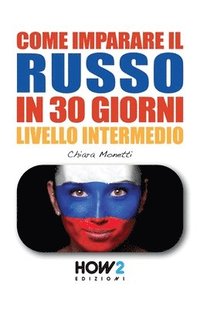 COME IMPARARE IL
RUSSO
IN 30 GIORNI
LIVELLO INTERMEDIO

Chiara Monetti

HOW2
EDIZIONI